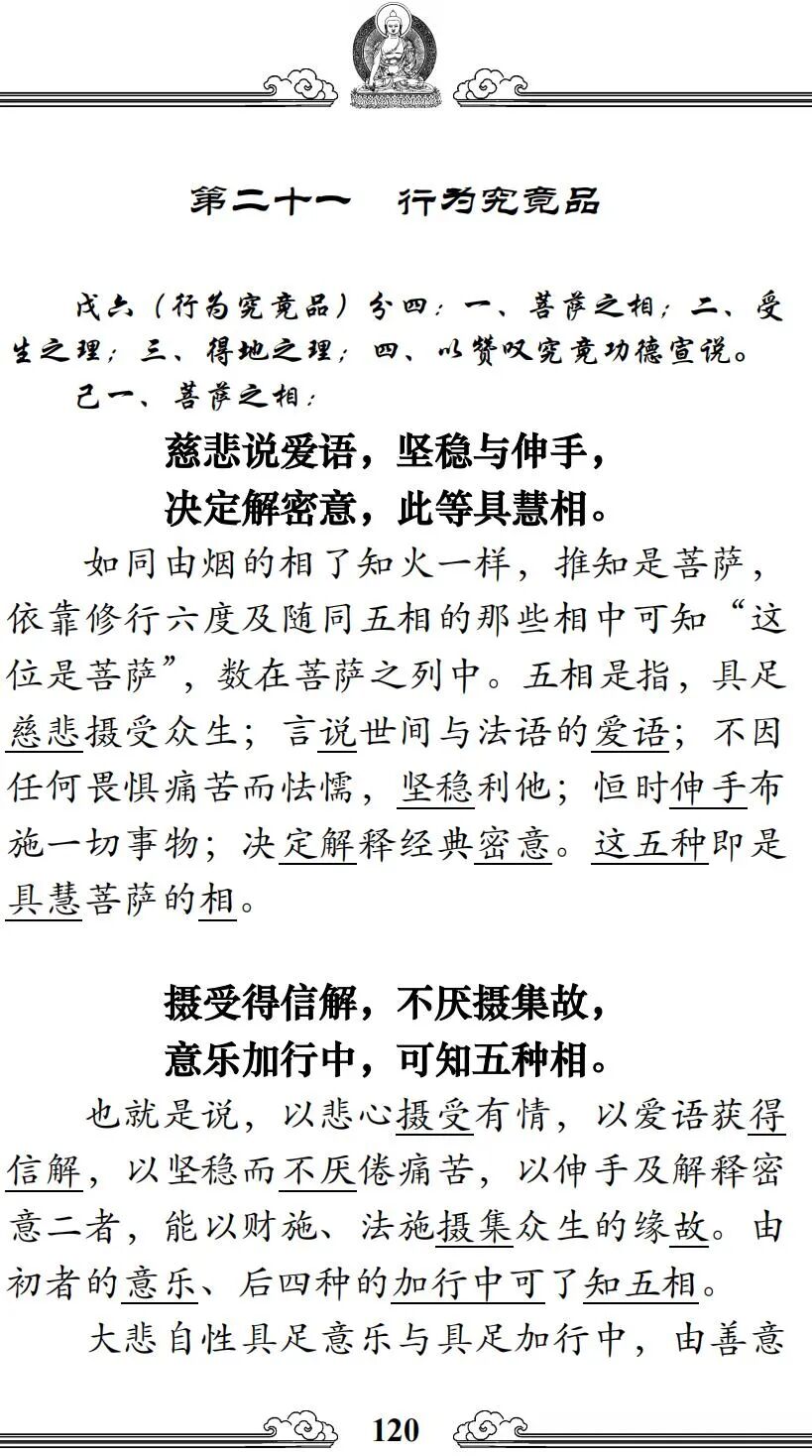 第二十一　行为究竟品

戊六（行为究竟品）分四：一、菩萨之相；二、受生之理；三、得地之理；四、以赞叹究竟功德宣说。

己一、菩萨之相：

慈悲说爱语，坚稳与伸手，
决定解密意，此等具慧相。

如同由烟的相了知火一样，推知是菩萨，依靠修行六度及随同五相的那些相中可知“这位是菩萨”，数在菩萨之列中。五相是指，具足慈悲摄受众生；言说世间与法语的爱语；不因任何畏惧痛苦而怯懦，坚稳利他；恒时伸手布施一切事物；决定解释经典密意。这五种即是具慧菩萨的相。

摄受得信解，不厌摄集故，
意乐加行中，可知五种相。

也就是说，以悲心摄受有情，以爱语获得信解，以坚稳而不厌倦痛苦，以伸手及解释密意二者，能以财施、法施摄集众生的缘故。由初者的意乐、后四种的加行中可了知五相。

大悲自性具足意乐与具足加行中，由善意

120